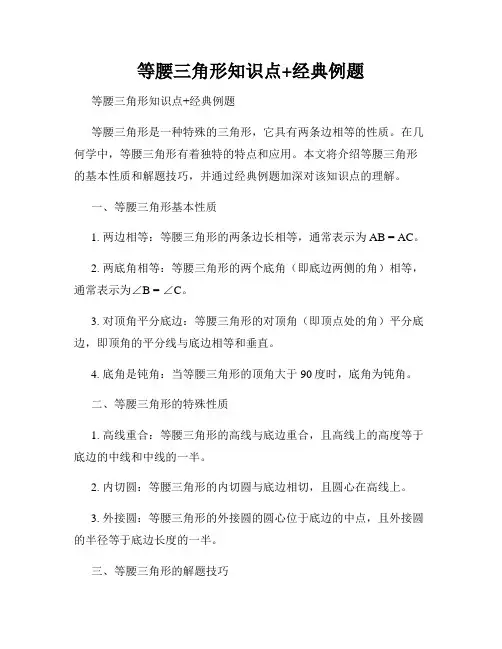 等腰三角形知识点+经典例题

等腰三角形知识点+经典例题

等腰三角形是一种特殊的三角形，它具有两条边相等的性质。在几何学中，等腰三角形有着独特的特点和应用。本文将介绍等腰三角形的基本性质和解题技巧，并通过经典例题加深对该知识点的理解。

一、等腰三角形基本性质

1. 两边相等：等腰三角形的两条边长相等，通常表示为 $AB = AC$。

2. 两底角相等：等腰三角形的两个底角（即底边两侧的角）相等，通常表示为 $\angle B = \angle C$。

3. 对顶角平分底边：等腰三角形的对顶角（即顶点处的角）平分底边，即顶角的平分线与底边相等和垂直。

4. 底角是钝角：当等腰三角形的顶角大于 90 度时，底角为钝角。

二、等腰三角形的特殊性质

1. 高线重合：等腰三角形的高线与底边重合，且高线上的高度等于底边的中线和中线的一半。

2. 内切圆：等腰三角形的内切圆与底边相切，且圆心在高线上。

3. 外接圆：等腰三角形的外接圆的圆心位于底边的中点，且外接圆的半径等于底边长度的一半。

三、等腰三角形的解题技巧